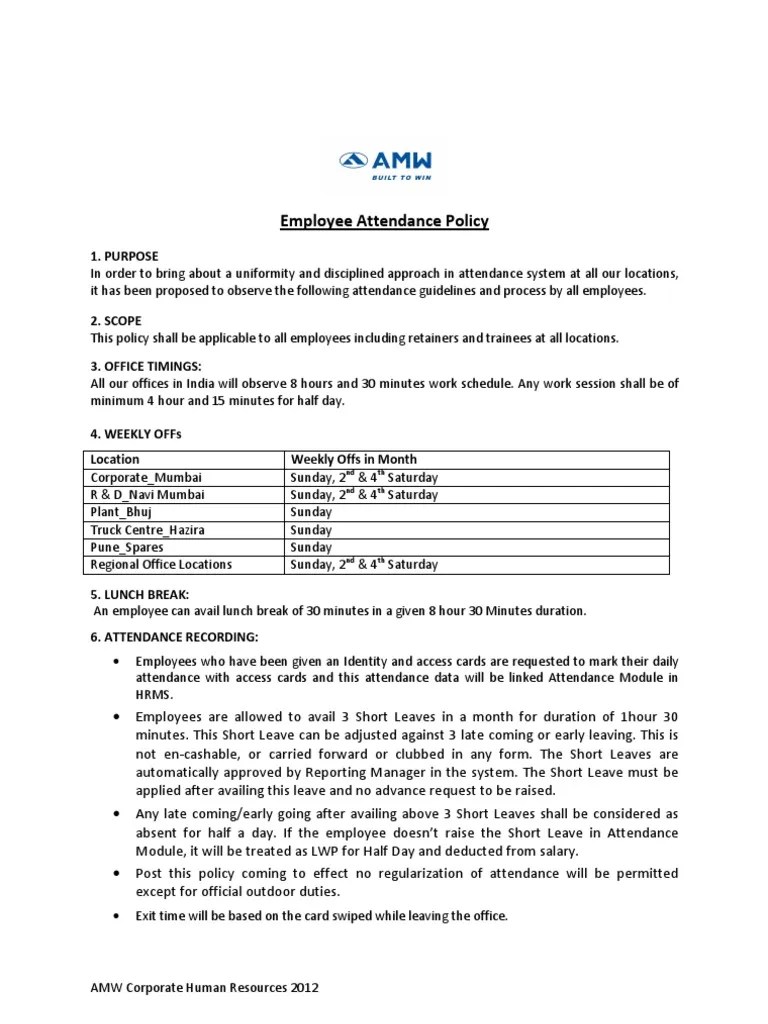 AMW
BUILT TO WIN

Employee Attendance Policy

1. PURPOSE
In order to bring about a uniformity and disciplined approach in attendance system at all our locations, it has been proposed to observe the following attendance guidelines and process by all employees.

2. SCOPE
This policy shall be applicable to all employees including retainers and trainees at all locations.

3. OFFICE TIMINGS:
All our offices in India will observe 8 hours and 30 minutes work schedule. Any work session shall be of minimum 4 hour and 15 minutes for half day.

4. WEEKLY OFFs

| Location | Weekly Offs in Month |
|---|---|
| Corporate_Mumbai | Sunday, $2^{nd}$ & $4^{th}$ Saturday |
| R & D_Navi Mumbai | Sunday, $2^{nd}$ & $4^{th}$ Saturday |
| Plant_Bhuj | Sunday |
| Truck Centre_Hazira | Sunday |
| Pune_Spares | Sunday |
| Regional Office Locations | Sunday, $2^{nd}$ & $4^{th}$ Saturday |

5. LUNCH BREAK:
An employee can avail lunch break of 30 minutes in a given 8 hour 30 Minutes duration.

6. ATTENDANCE RECORDING:

• Employees who have been given an Identity and access cards are requested to mark their daily attendance with access cards and this attendance data will be linked Attendance Module in HRMS.

• Employees are allowed to avail 3 Short Leaves in a month for duration of 1hour 30 minutes. This Short Leave can be adjusted against 3 late coming or early leaving. This is not en-cashable, or carried forward or clubbed in any form. The Short Leaves are automatically approved by Reporting Manager in the system. The Short Leave must be applied after availing this leave and no advance request to be raised.

• Any late coming/early going after availing above 3 Short Leaves shall be considered as absent for half a day. If the employee doesn't raise the Short Leave in Attendance Module, it will be treated as LWP for Half Day and deducted from salary.

• Post this policy coming to effect no regularization of attendance will be permitted except for official outdoor duties.

• Exit time will be based on the card swiped while leaving the office.

AMW Corporate Human Resources 2012